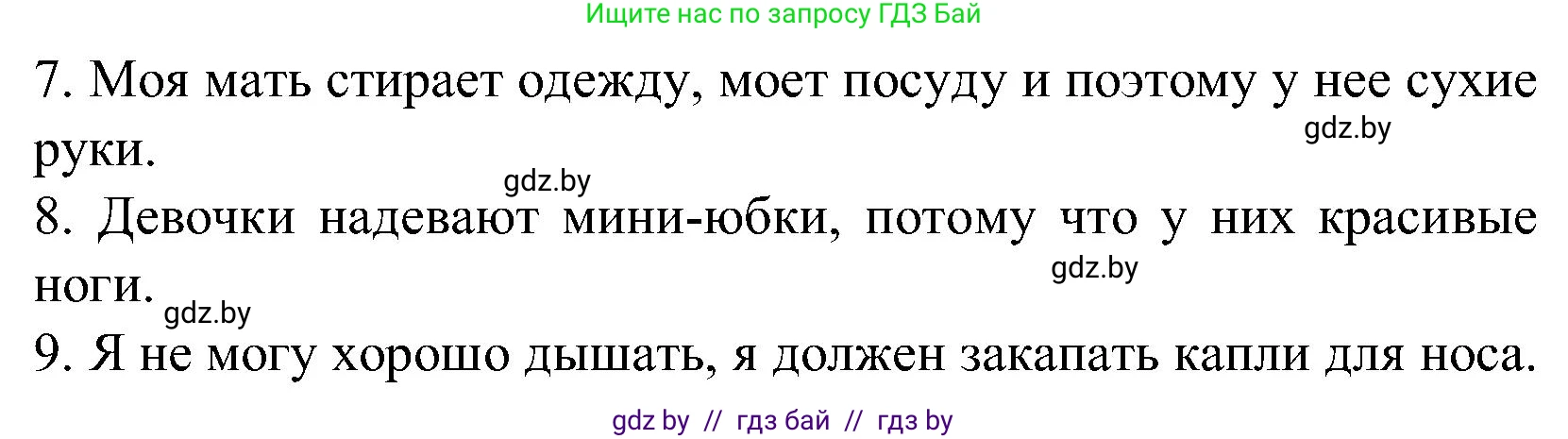 Ищите нас по запросу ГДЗ Бай

7. Моя мать стирает одежду, моет посуду и поэтому у нее сухие руки.

gdz.by

gdz.by

8. Девочки надевают мини-юбки, потому что у них красивые ноги.

gdz.by

gdz.by

9. Я не могу хорошо дышать, я должен закапать капли для носа.

gdz by // гдз бай // гдз by